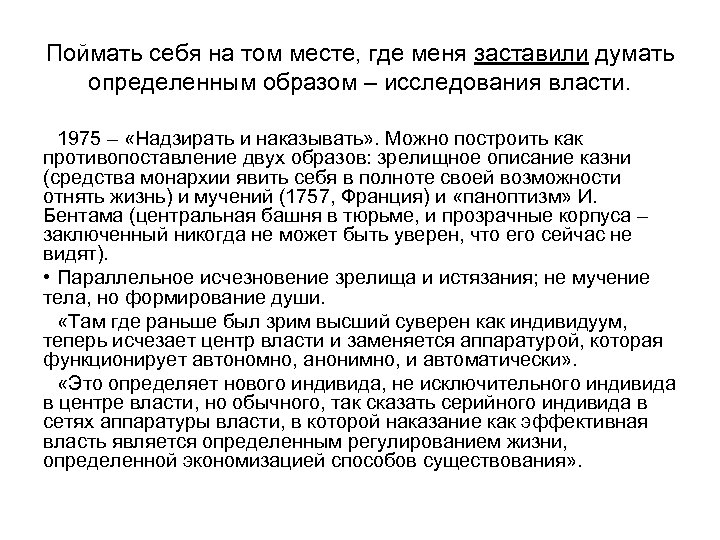 Поймать себя на том месте, где меня заставили думать определенным образом – исследования власти.

1975 – «Надзирать и наказывать». Можно построить как противопоставление двух образов: зрелищное описание казни (средства монархии явить себя в полноте своей возможности отнять жизнь) и мучений (1757, Франция) и «паноптизм» И. Бентама (центральная башня в тюрьме, и прозрачные корпуса – заключенный никогда не может быть уверен, что его сейчас не видят).

• Параллельное исчезновение зрелища и истязания; не мучение тела, но формирование души.

«Там где раньше был зрим высший суверен как индивидуум, теперь исчезает центр власти и заменяется аппаратурой, которая функционирует автономно, анонимно, и автоматически».

«Это определяет нового индивида, не исключительного индивида в центре власти, но обычного, так сказать серийного индивида в сетях аппаратуры власти, в которой наказание как эффективная власть является определенным регулированием жизни, определенной экономизацией способов существования».